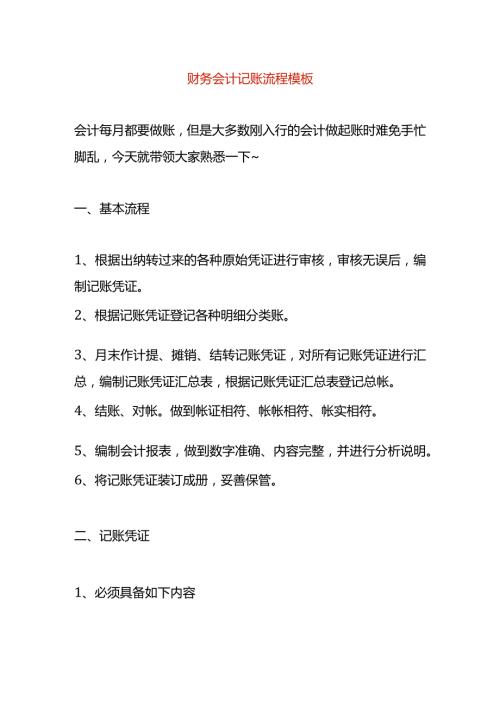 财务会计记账流程模板

会计每月都要做账，但是大多数刚入行的会计做起账时难免手忙脚乱，今天就带领大家熟悉一下~

一、基本流程

1、根据出纳转过来的各种原始凭证进行审核，审核无误后，编制记账凭证。

2、根据记账凭证登记各种明细分类账。

3、月末作计提、摊销、结转记账凭证，对所有记账凭证进行汇总，编制记账凭证汇总表，根据记账凭证汇总表登记总帐。

4、结账、对帐。做到帐证相符、帐帐相符、帐实相符。

5、编制会计报表，做到数字准确、内容完整，并进行分析说明。

6、将记账凭证装订成册，妥善保管。

二、记账凭证

1、必须具备如下内容